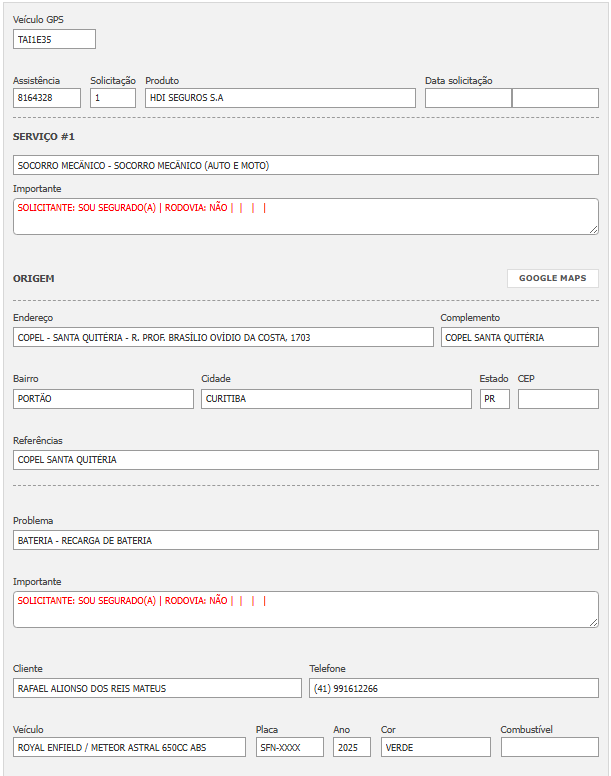 Veículo GPS
TAI1E35

Assistência
8164328
Solicitação
1
Produto
HDI SEGUROS S.A
Data solicitação

SERVIÇO #1

SOCORRO MECÂNICO - SOCORRO MECÂNICO (AUTO E MOTO)

Importante
SOLICITANTE: SOU SEGURADO(A) | RODOVIA: NÃO | | | |

ORIGEM
GOOGLE MAPS

Endereço
COPEL - SANTA QUITÉRIA - R. PROF. BRASÍLIO OVÍDIO DA COSTA, 1703
Complemento
COPEL SANTA QUITÉRIA

Bairro
PORTÃO
Cidade
CURITIBA
Estado
PR
CEP

Referências
COPEL SANTA QUITÉRIA

Problema
BATERIA - RECARGA DE BATERIA

Importante
SOLICITANTE: SOU SEGURADO(A) | RODOVIA: NÃO | | | |

Cliente
RAFAEL ALIONSO DOS REIS MATEUS
Telefone
(41) 991612266

Veículo
ROYAL ENFIELD / METEOR ASTRAL 650CC ABS
Placa
SFN-XXXX
Ano
2025
Cor
VERDE
Combustível